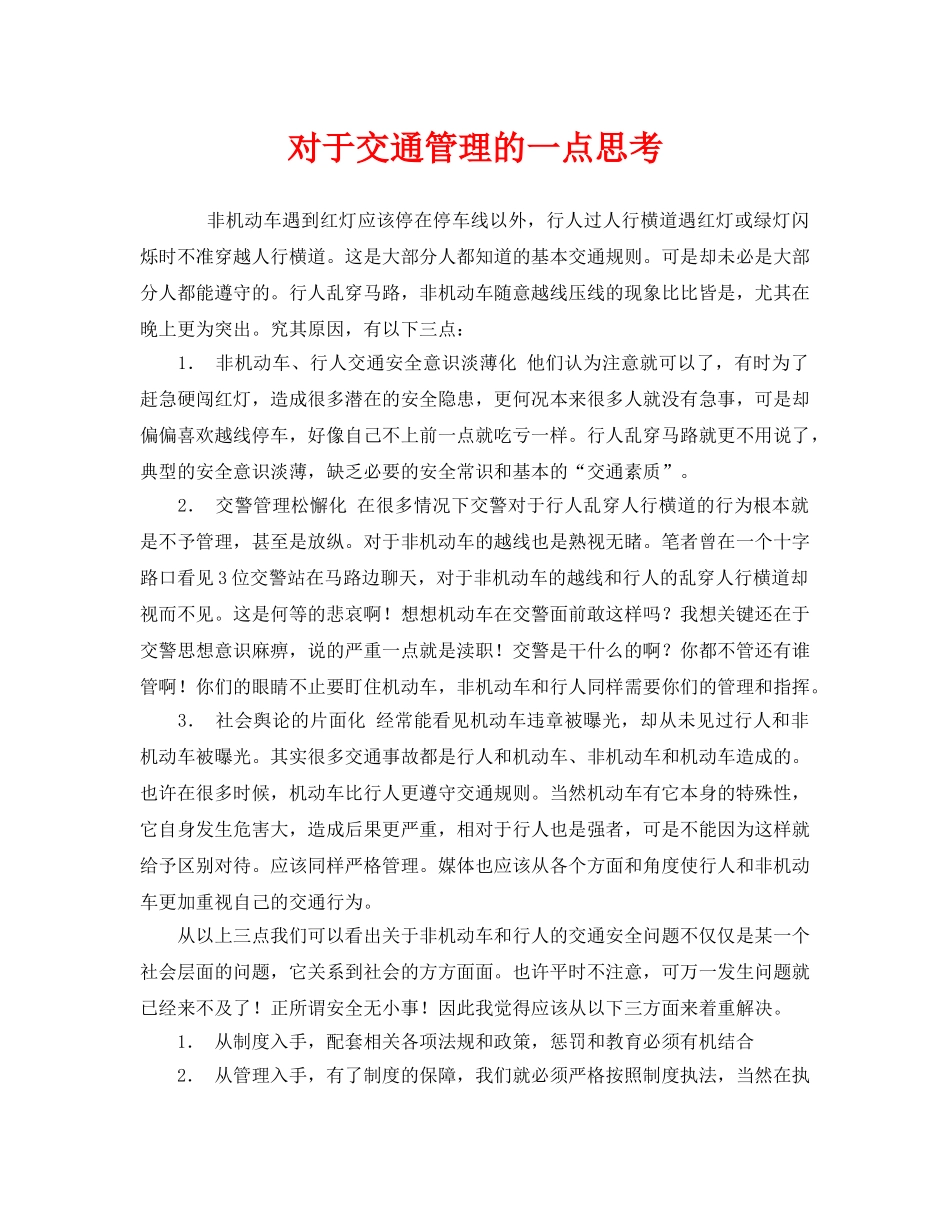 对于交通管理的一点思考

非机动车遇到红灯应该停在停车线以外，行人过人行横道遇红灯或绿灯闪烁时不准穿越人行横道。这是大部分人都知道的基本交通规则。可是却未必是大部分人都能遵守的。行人乱穿马路，非机动车随意越线压线的现象比比皆是，尤其在晚上更为突出。究其原因，有以下三点：

1． 非机动车、行人交通安全意识淡薄化 他们认为注意就可以了，有时为了赶急硬闯红灯，造成很多潜在的安全隐患，更何况本来很多人就没有急事，可是却偏偏喜欢越线停车，好像自己不上前一点就吃亏一样。行人乱穿马路就更不用说了，典型的安全意识淡薄，缺乏必要的安全常识和基本的“交通素质”。

2． 交警管理松懈化 在很多情况下交警对于行人乱穿人行横道的行为根本就是不予管理，甚至是放纵。对于非机动车的越线也是熟视无睹。笔者曾在一个十字路口看见3位交警站在马路边聊天，对于非机动车的越线和行人的乱穿人行横道却视而不见。这是何等的悲哀啊！想想机动车在交警面前敢这样吗？我想关键还在于交警思想意识麻痹，说的严重一点就是渎职！交警是干什么的啊？你都不管还有谁管啊！你们的眼睛不止要盯住机动车，非机动车和行人同样需要你们的管理和指挥。

3． 社会舆论的片面化 经常能看见机动车违章被曝光，却从未见过行人和非机动车被曝光。其实很多交通事故都是行人和机动车、非机动车和机动车造成的。也许在很多时候，机动车比行人更遵守交通规则。当然机动车有它本身的特殊性，它自身发生危害大，造成后果更严重，相对于行人也是强者，可是不能因为这样就给予区别对待。应该同样严格管理。媒体也应该从各个方面和角度使行人和非机动车更加重视自己的交通行为。

从以上三点我们可以看出关于非机动车和行人的交通安全问题不仅仅是某一个社会层面的问题，它关系到社会的方方面面。也许平时不注意，可万一发生问题就已经来不及了！正所谓安全无小事！因此我觉得应该从以下三方面来着重解决。

1． 从制度入手，配套相关各项法规和政策，惩罚和教育必须有机结合

2． 从管理入手，有了制度的保障，我们就必须严格按照制度执法，当然在执